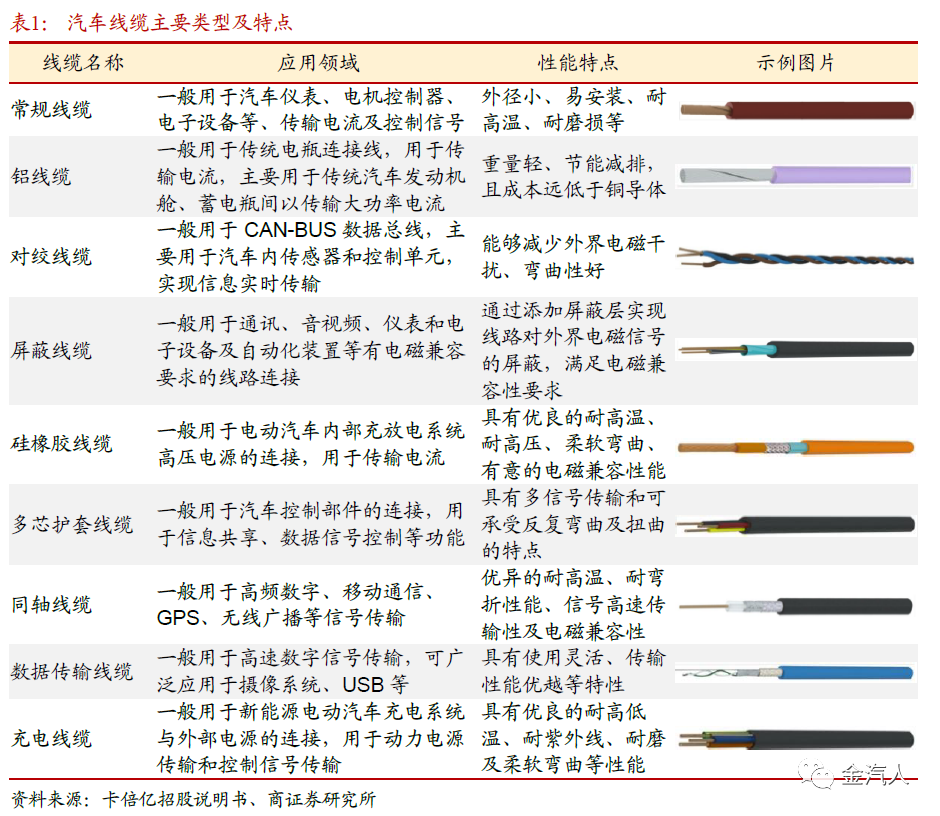 表1： 汽车线缆主要类型及特点

| 线缆名称 | 应用领域 | 性能特点 | 示例图片 |
|---|---|---|---|
| 常规线缆 | 一般用于汽车仪表、电机控制器、电子设备等、传输电流及控制信号 | 外径小、易安装、耐高温、耐磨损等 | |
| 铝线缆 | 一般用于传统电瓶连接线，用于传输电流，主要用于传统汽车发动机舱、蓄电瓶间以传输大功率电流 | 重量轻、节能减排，且成本远低于铜导体 | |
| 对绞线缆 | 一般用于 CAN-BUS 数据总线，主要用于汽车内传感器和控制单元，实现信息实时传输 | 能够减少外界电磁干扰、弯曲性好 | |
| 屏蔽线缆 | 一般用于通讯、音视频、仪表和电子设备及自动化装置等有电磁兼容要求的线路连接 | 通过添加屏蔽层实现线路对外界电磁信号的屏蔽，满足电磁兼容性要求 | |
| 硅橡胶线缆 | 一般用于电动汽车内部充放电系统高压电源的连接，用于传输电流 | 具有优良的耐高温、耐高压、柔软弯曲、有意的电磁兼容性能 | |
| 多芯护套线缆 | 一般用于汽车控制部件的连接，用于信息共享、数据信号控制等功能 | 具有多信号传输和可承受反复弯曲及扭曲的特点 | |
| 同轴线缆 | 一般用于高频数字、移动通信、GPS、无线广播等信号传输 | 优异的耐高温、耐弯折性能、信号高速传输性及电磁兼容性 | |
| 数据传输线缆 | 一般用于高速数字信号传输，可广泛应用于摄像系统、USB 等 | 具有使用灵活、传输性能优越等特性 | |
| 充电线缆 | 一般用于新能源电动汽车充电系统与外部电源的连接，用于动力电源传输和控制信号传输 | 具有优良的耐高低温、耐紫外线、耐磨及柔软弯曲等性能 | |

资料来源：卡倍亿招股说明书、商证券研究所

金汽人